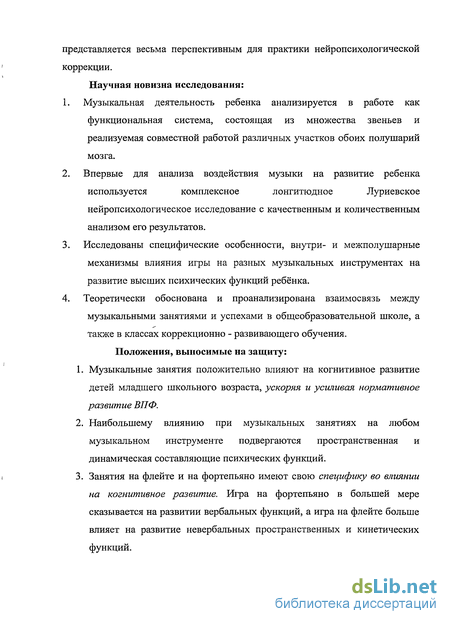 представляется весьма перспективным для практики нейропсихологической коррекции.

Научная новизна исследования:

1. Музыкальная деятельность ребенка анализируется в работе как функциональная система, состоящая из множества звеньев и реализуемая совместной работой различных участков обоих полушарий мозга.

2. Впервые для анализа воздействия музыки на развитие ребенка используется комплексное лонгитюдное Луриевское нейропсихологическое исследование с качественным и количественным анализом его результатов.

3. Исследованы специфические особенности, внутри- и межполушарные механизмы влияния игры на разных музыкальных инструментах на развитие высших психических функций ребёнка.

4. Теоретически обоснована и проанализирована взаимосвязь между музыкальными занятиями и успехами в общеобразовательной школе, а также в классах коррекционно - развивающего обучения.

Положения, выносимые на защиту:

1. Музыкальные занятия положительно влияют на когнитивное развитие детей младшего школьного возраста, ускоряя и усиливая нормативное развитие ВПФ.

2. Наибольшему влиянию при музыкальных занятиях на любом музыкальном инструменте подвергаются пространственная и динамическая составляющие психических функций.

3. Занятия на флейте и на фортепьяно имеют свою специфику во влиянии на когнитивное развитие. Игра на фортепьяно в большей мере сказывается на развитии вербальных функций, а игра на флейте больше влияет на развитие невербальных пространственных и кинетических функций.

dsLib.net
библиотека диссертаций